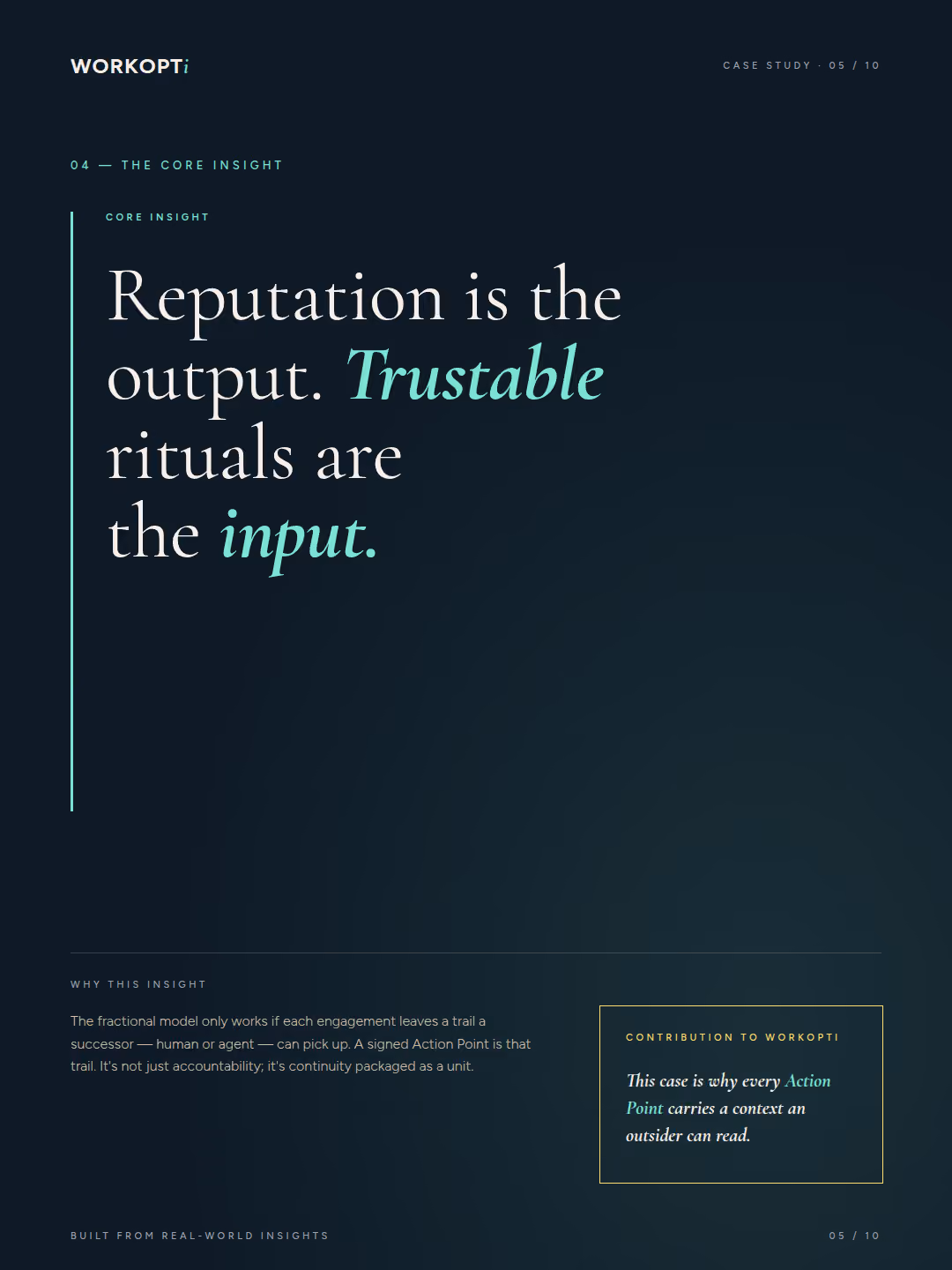 WORKOPTi

CASE STUDY · 05 / 10

04 — THE CORE INSIGHT

CORE INSIGHT

Reputation is the output. Trustable rituals are the input.

WHY THIS INSIGHT

The fractional model only works if each engagement leaves a trail a successor — human or agent — can pick up. A signed Action Point is that trail. It's not just accountability; it's continuity packaged as a unit.

CONTRIBUTION TO WORKOPTI

This case is why every Action Point carries a context an outsider can read.

BUILT FROM REAL-WORLD INSIGHTS

05 / 10